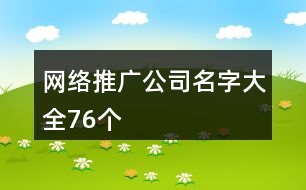 网络推广公司名字大全76个